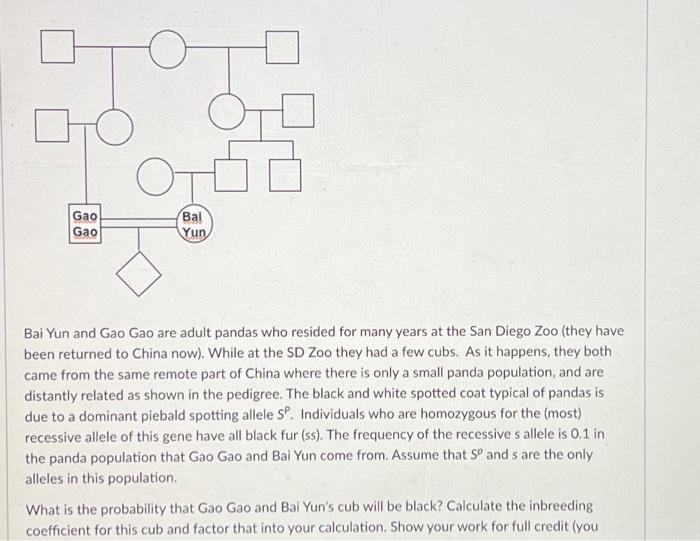 Gao
Gao

Bai
Yun

Bai Yun and Gao Gao are adult pandas who resided for many years at the San Diego Zoo (they have been returned to China now). While at the SD Zoo they had a few cubs. As it happens, they both came from the same remote part of China where there is only a small panda population, and are distantly related as shown in the pedigree. The black and white spotted coat typical of pandas is due to a dominant piebald spotting allele $S^P$. Individuals who are homozygous for the (most) recessive allele of this gene have all black fur (ss). The frequency of the recessive s allele is 0.1 in the panda population that Gao Gao and Bai Yun come from. Assume that $S^P$ and s are the only alleles in this population.

What is the probability that Gao Gao and Bai Yun's cub will be black? Calculate the inbreeding coefficient for this cub and factor that into your calculation. Show your work for full credit (you